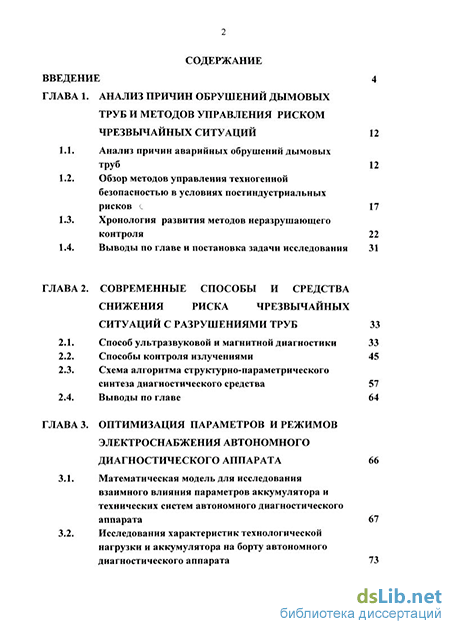 2

СОДЕРЖАНИЕ

ВВЕДЕНИЕ 4

ГЛАВА 1. АНАЛИЗ ПРИЧИН ОБРУШЕНИЙ ДЫМОВЫХ ТРУБ И МЕТОДОВ УПРАВЛЕНИЯ РИСКОМ ЧРЕЗВЫЧАЙНЫХ СИТУАЦИЙ 12

1.1. Анализ причин аварийных обрушений дымовых труб 12

1.2. Обзор методов управления техногенной безопасностью в условиях постиндустриальных рисков 17

1.3. Хронология развития методов неразрушающего контроля 22

1.4. Выводы по главе и постановка задачи исследования 31

ГЛАВА 2. СОВРЕМЕННЫЕ СПОСОБЫ И СРЕДСТВА СНИЖЕНИЯ РИСКА ЧРЕЗВЫЧАЙНЫХ СИТУАЦИЙ С РАЗРУШЕНИЯМИ ТРУБ 33

2.1. Способ ультразвуковой и магнитной диагностики 33

2.2. Способы контроля излучениями 45

2.3. Схема алгоритма структурно-параметрического синтеза диагностического средства 57

2.4. Выводы по главе 64

ГЛАВА 3. ОПТИМИЗАЦИЯ ПАРАМЕТРОВ И РЕЖИМОВ ЭЛЕКТРОСНАБЖЕНИЯ АВТОНОМНОГО ДИАГНОСТИЧЕСКОГО АППАРАТА 66

3.1. Математическая модель для исследования взаимного влияния параметров аккумулятора и технических систем автономного диагностического аппарата 67

3.2. Исследования характеристик технологической нагрузки и аккумулятора на борту автономного диагностического аппарата 73

dsLib.net
библиотека диссертаций